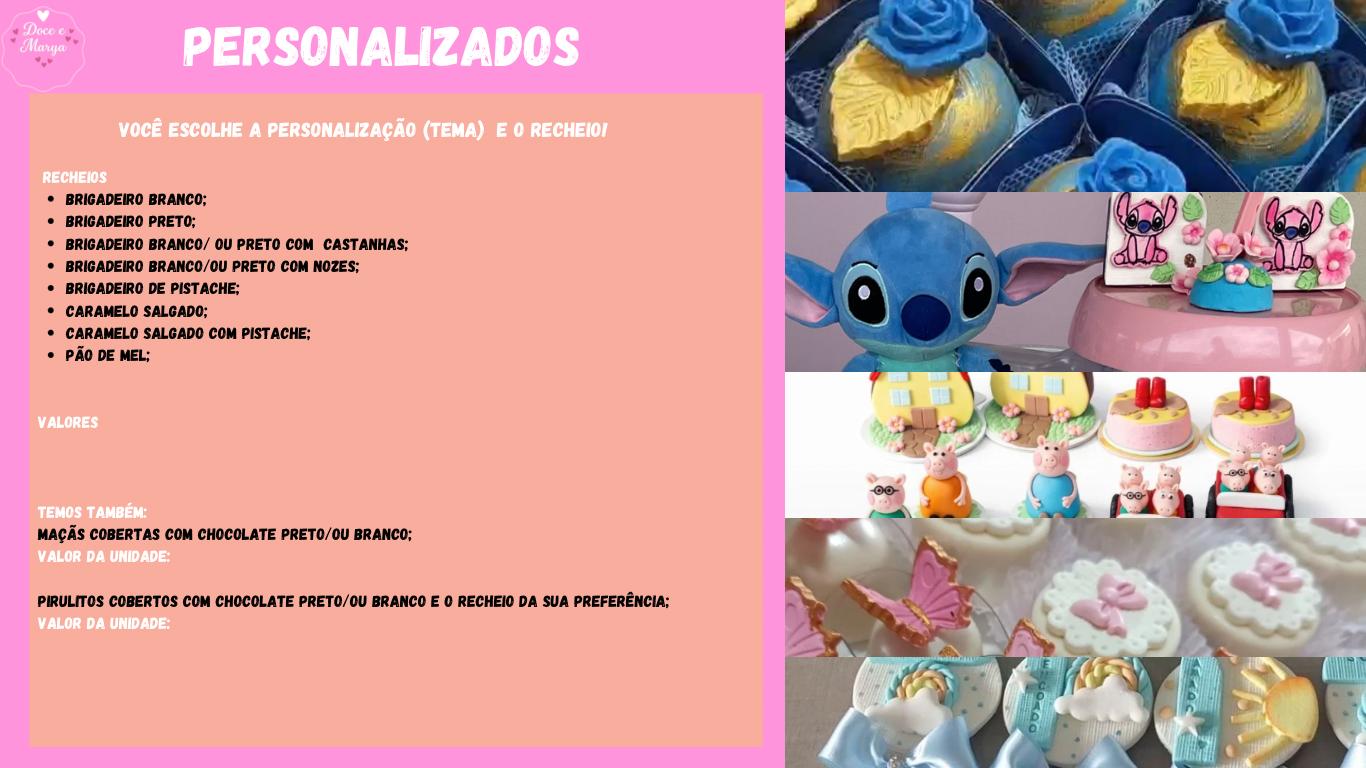 Doce e Marya

PERSONALIZADOS

VOCÊ ESCOLHE A PERSONALIZAÇÃO (TEMA) E O RECHEIO!

RECHEIOS
• BRIGADEIRO BRANCO;
• BRIGADEIRO PRETO;
• BRIGADEIRO BRANCO/ OU PRETO COM CASTANHAS;
• BRIGADEIRO BRANCO/OU PRETO COM NOZES;
• BRIGADEIRO DE PISTACHE;
• CARAMELO SALGADO;
• CARAMELO SALGADO COM PISTACHE;
• PÃO DE MEL;

VALORES

TEMOS TAMBÉM:
MAÇÃS COBERTAS COM CHOCOLATE PRETO/OU BRANCO;
VALOR DA UNIDADE:

PIRULITOS COBERTOS COM CHOCOLATE PRETO/OU BRANCO E O RECHEIO DA SUA PREFERÊNCIA;
VALOR DA UNIDADE: